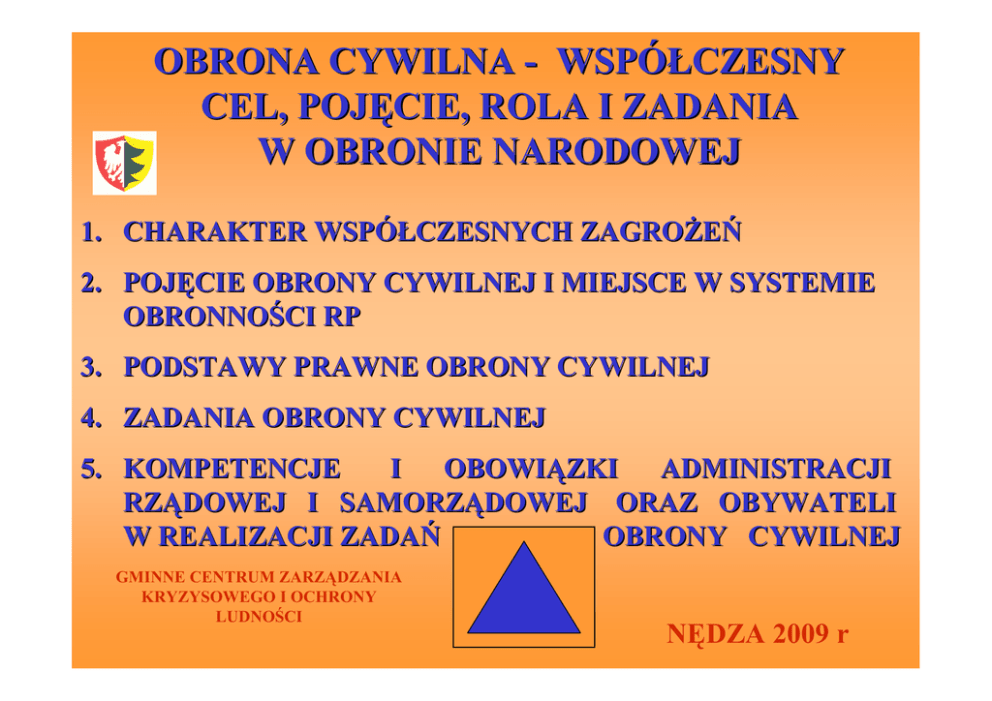 OBRONA CYWILNA - WSPÓŁCZESNY CEL, POJĘCIE, ROLA I ZADANIA W OBRONIE NARODOWEJ

1. CHARAKTER WSPÓŁCZESNYCH ZAGROŻEŃ

2. POJĘCIE OBRONY CYWILNEJ I MIEJSCE W SYSTEMIE OBRONNOŚCI RP

3. PODSTAWY PRAWNE OBRONY CYWILNEJ

4. ZADANIA OBRONY CYWILNEJ

5. KOMPETENCJE I OBOWIĄZKI ADMINISTRACJI RZĄDOWEJ I SAMORZĄDOWEJ ORAZ OBYWATELI W REALIZACJI ZADAŃ OBRONY CYWILNEJ

GMINNE CENTRUM ZARZĄDZANIA KRYZYSOWEGO I OCHRONY LUDNOŚCI

NĘDZA 2009 r